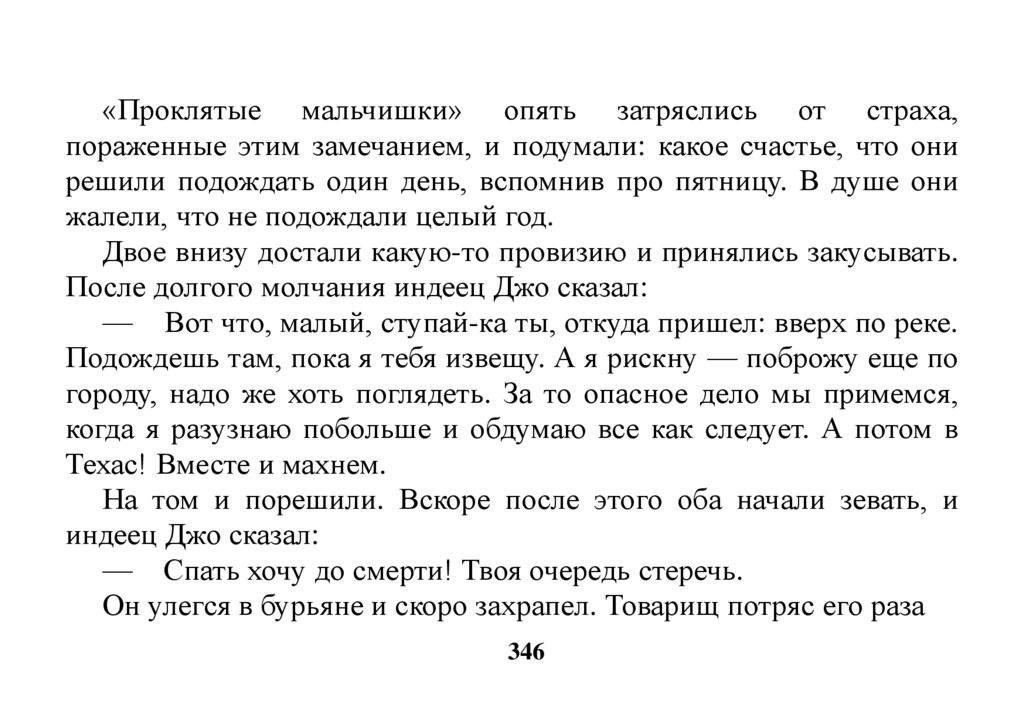 «Проклятые мальчишки» опять затряслись от страха, пораженные этим замечанием, и подумали: какое счастье, что они решили подождать один день, вспомнив про пятницу. В душе они жалели, что не подождали целый год.

Двое внизу достали какую-то провизию и принялись закусывать. После долгого молчания индеец Джо сказал:

— Вот что, малый, ступай-ка ты, откуда пришел: вверх по реке. Подождешь там, пока я тебя извещу. А я рискну — поброжу еще по городу, надо же хоть поглядеть. За то опасное дело мы примемся, когда я разузнаю побольше и обдумаю все как следует. А потом в Техас! Вместе и махнем.

На том и порешили. Вскоре после этого оба начали зевать, и индеец Джо сказал:

— Спать хочу до смерти! Твоя очередь стеречь.

Он улегся в бурьяне и скоро захрапел. Товарищ потряс его раза

346